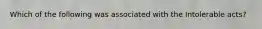 Which of the following was associated with the Intolerable acts?